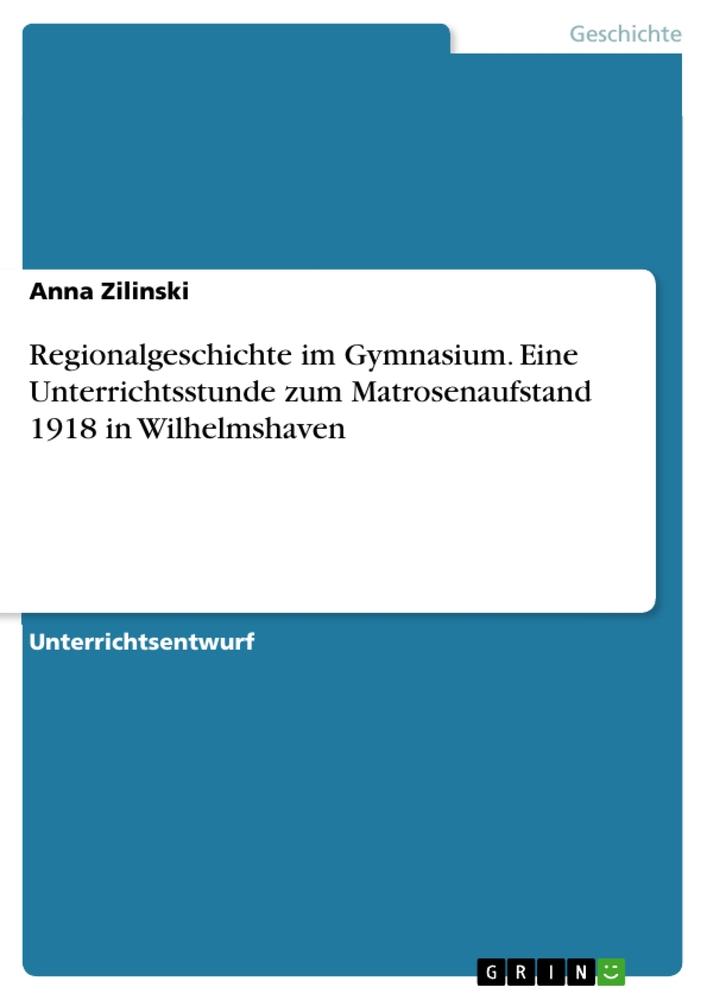 Geschichte

Anna Zilinski

Regionalgeschichte im Gymnasium. Eine Unterrichtsstunde zum Matrosenaufstand 1918 in Wilhelmshaven

Unterrichtsentwurf

GRIN